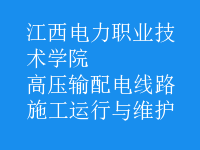 江西电力职业技术学院
高压输配电线路施工运行与维护